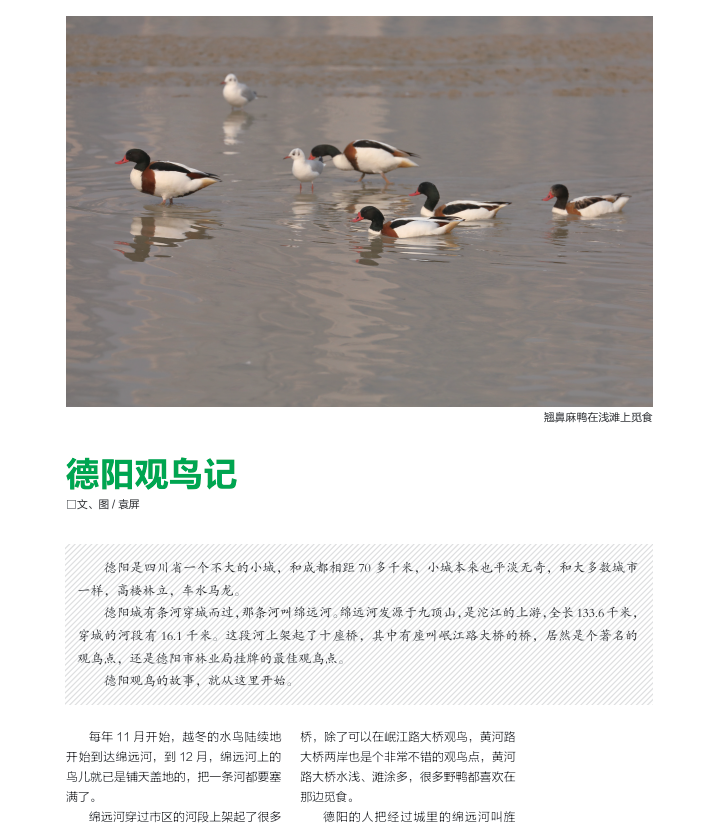 翘鼻麻鸭在浅滩上觅食

德阳观鸟记

□文、图 / 袁屏

德阳是四川省一个不大的小城，和成都相距 70 多千米，小城本来也平淡无奇，和大多数城市一样，高楼林立，车水马龙。

德阳城有条河穿城而过，那条河叫绵远河。绵远河发源于九顶山，是沱江的上游，全长 133.6 千米，穿城的河段有 16.1 千米。这段河上架起了十座桥，其中有座叫岷江路大桥的桥，居然是个著名的观鸟点，还是德阳市林业局挂牌的最佳观鸟点。

德阳观鸟的故事，就从这里开始。

每年 11 月开始，越冬的水鸟陆续地开始到达绵远河，到 12 月，绵远河上的鸟儿就已是铺天盖地的，把一条河都要塞满了。

绵远河穿过市区的河段上架起了很多桥，除了可以在岷江路大桥观鸟，黄河路大桥两岸也是个非常不错的观鸟点，黄河路大桥水浅、滩涂多，很多野鸭都喜欢在那边觅食。

德阳的人把经过城里的绵远河叫旌